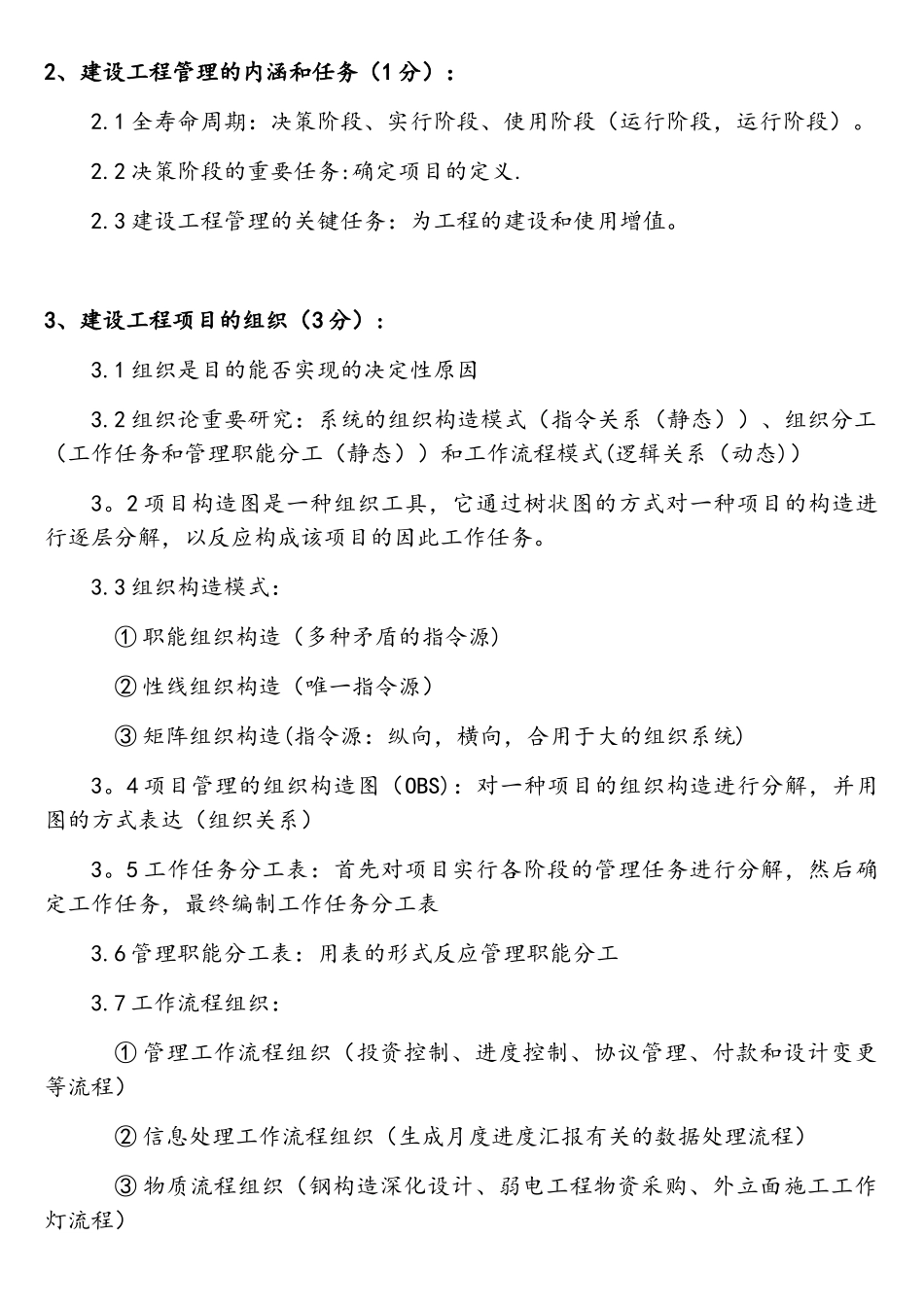 2、建设工程管理的内涵和任务（1分）：

2.1 全寿命周期：决策阶段、实行阶段、使用阶段（运行阶段，运行阶段）。

2.2 决策阶段的重要任务:确定项目的定义.

2.3 建设工程管理的关键任务：为工程的建设和使用增值。

3、建设工程项目的组织（3分）：

3.1 组织是目的能否实现的决定性原因

3.2 组织论重要研究：系统的组织构造模式（指令关系（静态））、组织分工（工作任务和管理职能分工（静态））和工作流程模式(逻辑关系（动态))

3。2 项目构造图是一种组织工具，它通过树状图的方式对一种项目的构造进行逐层分解，以反应构成该项目的因此工作任务。

3.3 组织构造模式：

① 职能组织构造（多种矛盾的指令源）

② 性线组织构造（唯一指令源）

③ 矩阵组织构造(指令源：纵向，横向，合用于大的组织系统)

3。4 项目管理的组织构造图（OBS)：对一种项目的组织构造进行分解，并用图的方式表达（组织关系）

3。5 工作任务分工表：首先对项目实行各阶段的管理任务进行分解，然后确定工作任务，最终编制工作任务分工表

3.6 管理职能分工表：用表的形式反应管理职能分工

3.7 工作流程组织：

① 管理工作流程组织（投资控制、进度控制、协议管理、付款和设计变更等流程）

② 信息处理工作流程组织（生成月度进度汇报有关的数据处理流程）

③ 物质流程组织（钢构造深化设计、弱电工程物资采购、外立面施工工作灯流程）